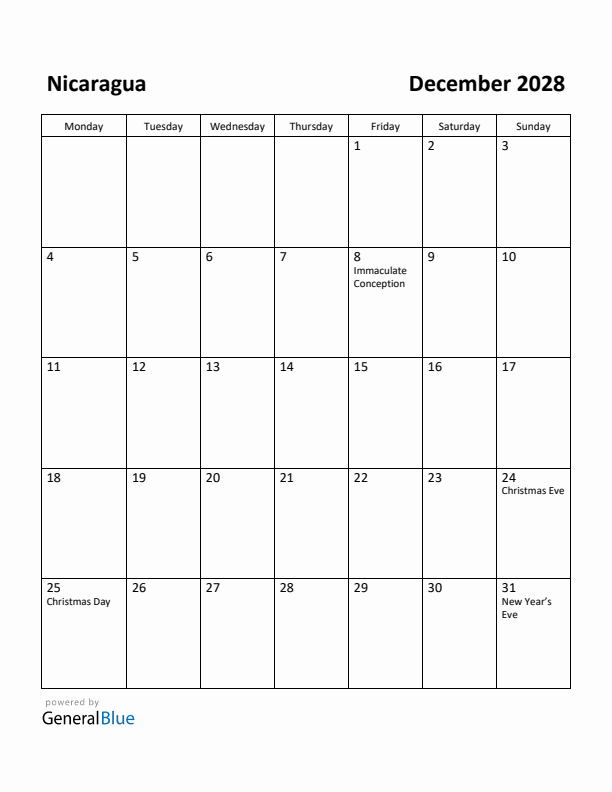 Nicaragua

December 2028

| Monday | Tuesday | Wednesday | Thursday | Friday | Saturday | Sunday |
|---|---|---|---|---|---|---|
| | | | | 1 | 2 | 3 |
| 4 | 5 | 6 | 7 | 8 Immaculate Conception | 9 | 10 |
| 11 | 12 | 13 | 14 | 15 | 16 | 17 |
| 18 | 19 | 20 | 21 | 22 | 23 | 24 Christmas Eve |
| 25 Christmas Day | 26 | 27 | 28 | 29 | 30 | 31 New Year's Eve |

powered by
GeneralBlue